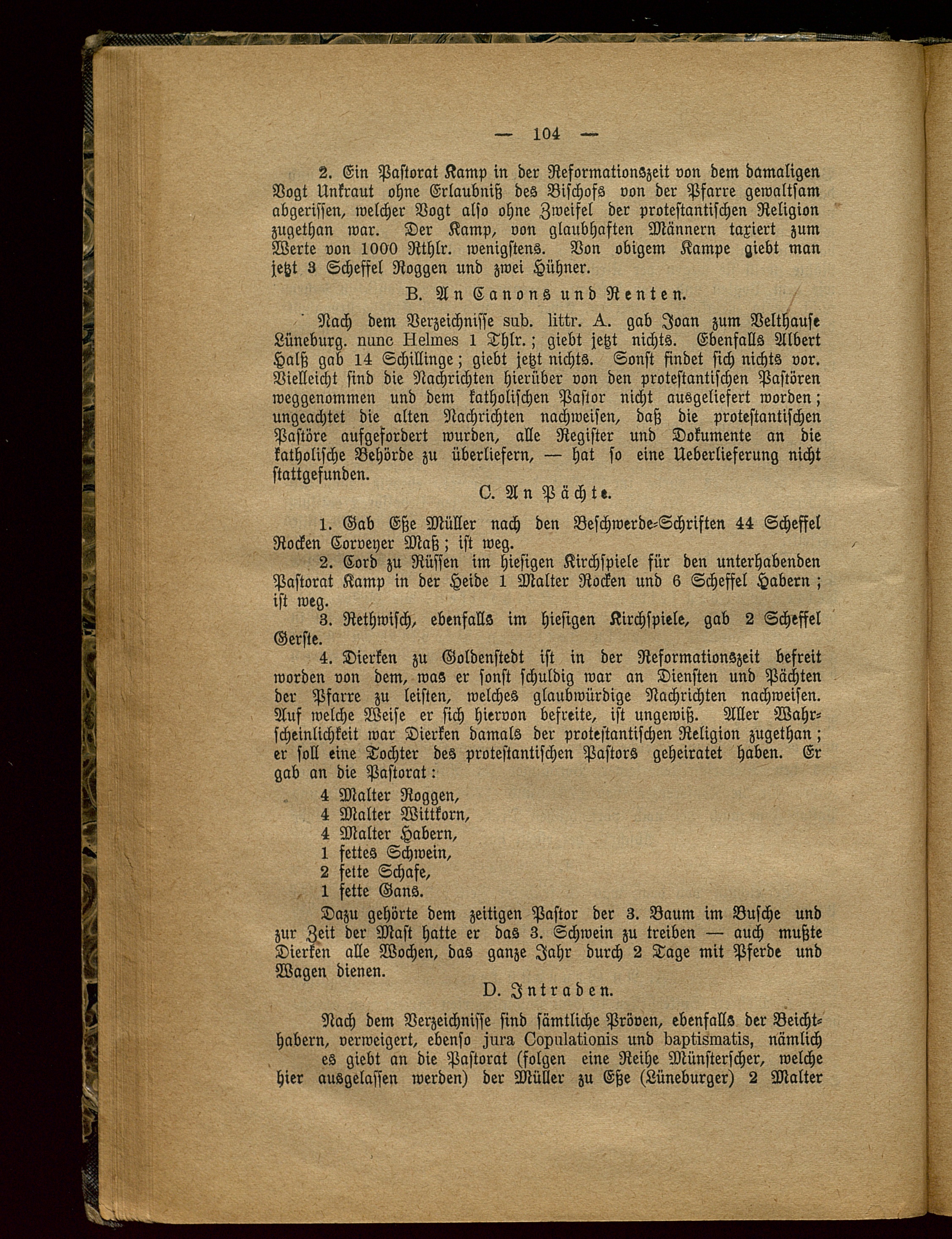 — 104 —

2. Ein Pastorat Kamp in der Reformationszeit von dem damaligen Vogt Unkraut ohne Erlaubniß des Bischofs von der Pfarre gewaltsam abgerissen, welcher Vogt also ohne Zweifel der protestantischen Religion zugethan war. Der Kamp, von glaubhaften Männern taxiert zum Werte von 1000 Rthlr. wenigstens. Von obigem Kampe giebt man jetzt 3 Scheffel Roggen und zwei Hühner.

B. An Canons und Renten.

Nach dem Verzeichnisse sub. littr. A. gab Joan zum Velthause Lüneburg. nunc Helmes 1 Thlr.; giebt jetzt nichts. Ebenfalls Albert Halß gab 14 Schillinge; giebt jetzt nichts. Sonst findet sich nichts vor. Vielleicht sind die Nachrichten hierüber von den protestantischen Pastören weggenommen und dem katholischen Pastor nicht ausgeliefert worden; ungeachtet die alten Nachrichten nachweisen, daß die protestantischen Pastöre aufgefordert wurden, alle Register und Dokumente an die katholische Behörde zu überliefern, — hat so eine Ueberlieferung nicht stattgefunden.

C. An Pächte.

1. Gab Eße Müller nach den Beschwerde-Schriften 44 Scheffel Rocken Corveyer Maß; ist weg.

2. Cord zu Rüssen im hiesigen Kirchspiele für den unterhabenden Pastorat Kamp in der Heide 1 Malter Rocken und 6 Scheffel Habern; ist weg.

3. Rethwisch, ebenfalls im hiesigen Kirchspiele, gab 2 Scheffel Gerste.

4. Dierken zu Goldenstedt ist in der Reformationszeit befreit worden von dem, was er sonst schuldig war an Diensten und Pächten der Pfarre zu leisten, welches glaubwürdige Nachrichten nachweisen. Auf welche Weise er sich hiervon befreite, ist ungewiß. Aller Wahrscheinlichkeit war Dierken damals der protestantischen Religion zugethan; er soll eine Tochter des protestantischen Pastors geheiratet haben. Er gab an die Pastorat:
4 Malter Roggen,
4 Malter Wittkorn,
4 Malter Habern,
1 fettes Schwein,
2 fette Schafe,
1 fette Gans.

Dazu gehörte dem zeitigen Pastor der 3. Baum im Busche und zur Zeit der Mast hatte er das 3. Schwein zu treiben — auch mußte Dierken alle Wochen, das ganze Jahr durch 2 Tage mit Pferde und Wagen dienen.

D. Intraden.

Nach dem Verzeichnisse sind sämtliche Pröven, ebenfalls der Beichthabern, verweigert, ebenso jura Copulationis und baptismatis, nämlich es giebt an die Pastorat (folgen eine Reihe Münsterscher, welche hier ausgelassen werden) der Müller zu Eße (Lüneburger) 2 Malter